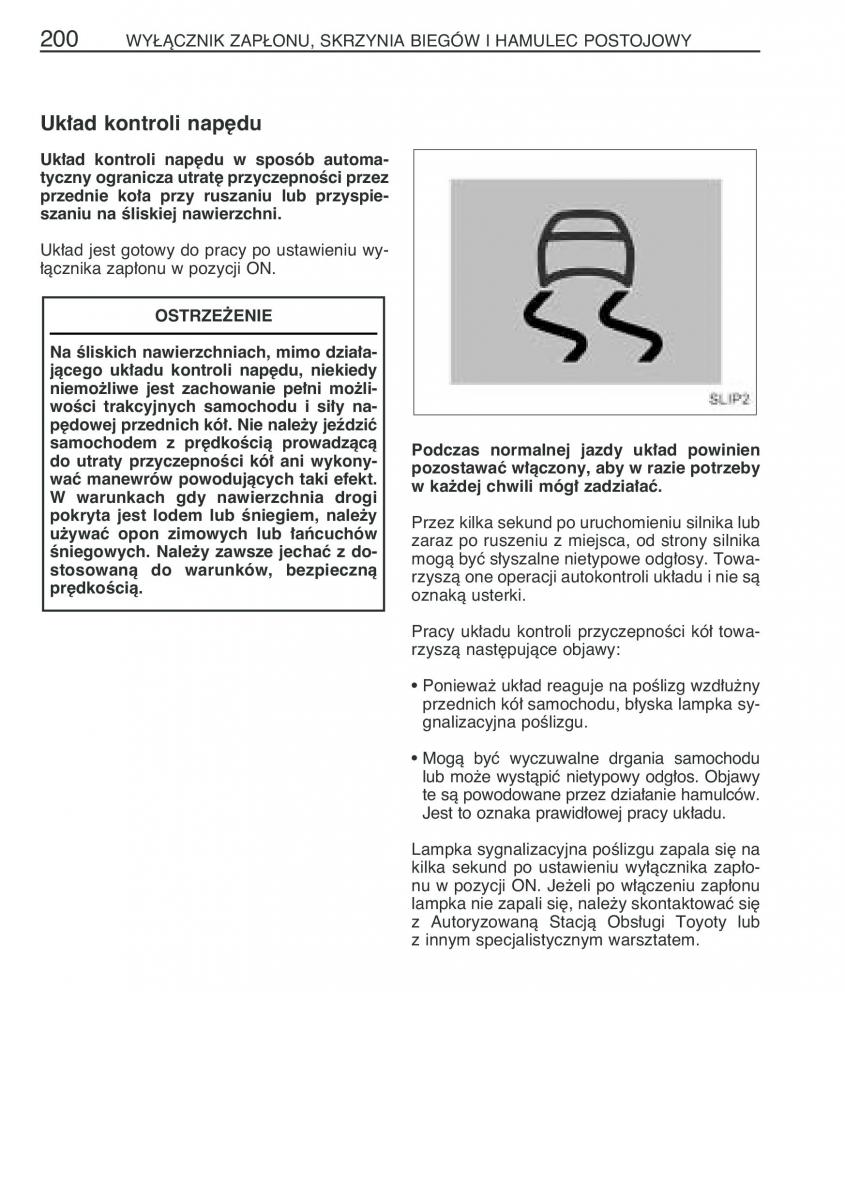 200 WYŁĄCZNIK ZAPŁONU, SKRZYNIA BIEGÓW I HAMULEC POSTOJOWY

Układ kontroli napędu

Układ kontroli napędu w sposób automatyczny ogranicza utratę przyczepności przez przednie koła przy ruszaniu lub przyspieszaniu na śliskiej nawierzchni.

Układ jest gotowy do pracy po ustawieniu wyłącznika zapłonu w pozycji ON.

OSTRZEŻENIE

Na śliskich nawierzchniach, mimo działającego układu kontroli napędu, niekiedy niemożliwe jest zachowanie pełni możliwości trakcyjnych samochodu i siły napędowej przednich kół. Nie należy jeździć samochodem z prędkością prowadzącą do utraty przyczepności kół ani wykonywać manewrów powodujących taki efekt. W warunkach gdy nawierzchnia drogi pokryta jest lodem lub śniegiem, należy używać opon zimowych lub łańcuchów śniegowych. Należy zawsze jechać z dostosowaną do warunków, bezpieczną prędkością.

SLIP2

Podczas normalnej jazdy układ powinien pozostawać włączony, aby w razie potrzeby w każdej chwili mógł zadziałać.

Przez kilka sekund po uruchomieniu silnika lub zaraz po ruszeniu z miejsca, od strony silnika mogą być słyszalne nietypowe odgłosy. Towarzyszą one operacji autokontroli układu i nie są oznaką usterki.

Pracy układu kontroli przyczepności kół towarzyszą następujące objawy:

• Ponieważ układ reaguje na poślizg wzdłużny przednich kół samochodu, błyska lampka sygnalizacyjna poślizgu.

• Mogą być wyczuwalne drgania samochodu lub może wystąpić nietypowy odgłos. Objawy te są powodowane przez działanie hamulców. Jest to oznaka prawidłowej pracy układu.

Lampka sygnalizacyjna poślizgu zapala się na kilka sekund po ustawieniu wyłącznika zapłonu w pozycji ON. Jeżeli po włączeniu zapłonu lampka nie zapali się, należy skontaktować się z Autoryzowaną Stacją Obsługi Toyoty lub z innym specjalistycznym warsztatem.